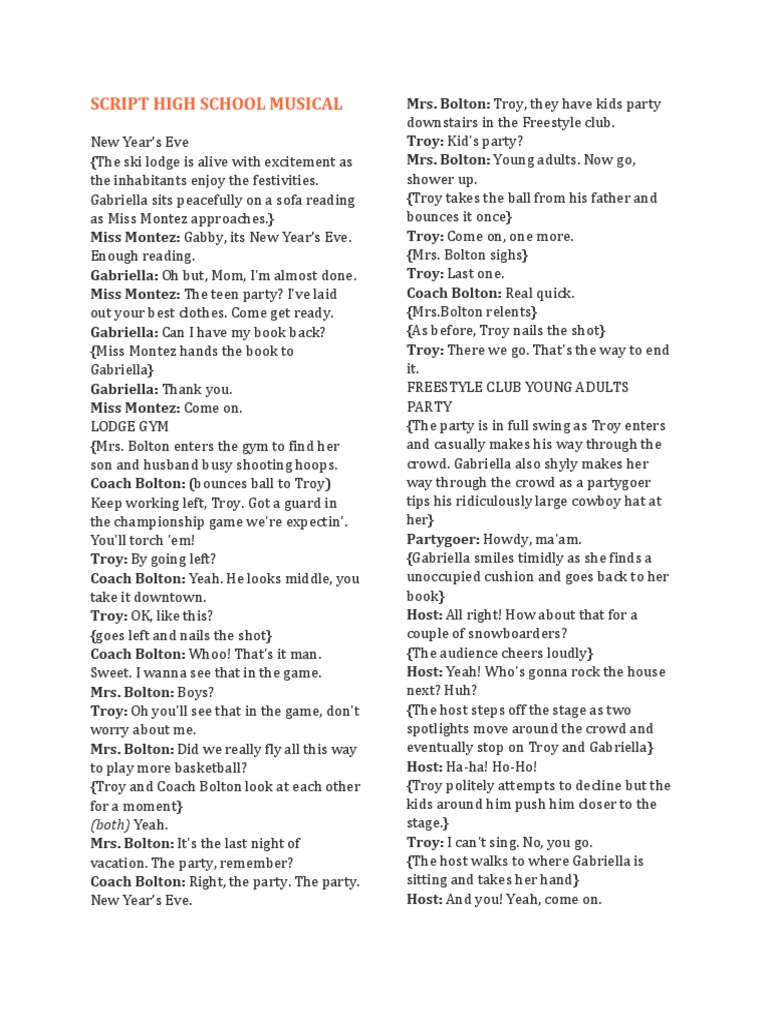 SCRIPT HIGH SCHOOL MUSICAL

New Year's Eve
{The ski lodge is alive with excitement as the inhabitants enjoy the festivities. Gabriella sits peacefully on a sofa reading as Miss Montez approaches.}
Miss Montez: Gabby, its New Year's Eve. Enough reading.
Gabriella: Oh but, Mom, I'm almost done.
Miss Montez: The teen party? I've laid out your best clothes. Come get ready.
Gabriella: Can I have my book back?
{Miss Montez hands the book to Gabriella}
Gabriella: Thank you.
Miss Montez: Come on.
LODGE GYM
{Mrs. Bolton enters the gym to find her son and husband busy shooting hoops.
Coach Bolton: (bounces ball to Troy) Keep working left, Troy. Got a guard in the championship game we're expectin'. You'll torch 'em!
Troy: By going left?
Coach Bolton: Yeah. He looks middle, you take it downtown.
Troy: OK, like this?
{goes left and nails the shot}
Coach Bolton: Whoo! That's it man. Sweet. I wanna see that in the game.
Mrs. Bolton: Boys?
Troy: Oh you'll see that in the game, don't worry about me.
Mrs. Bolton: Did we really fly all this way to play more basketball?
{Troy and Coach Bolton look at each other for a moment}
(both) Yeah.
Mrs. Bolton: It's the last night of vacation. The party, remember?
Coach Bolton: Right, the party. The party. New Year's Eve.

Mrs. Bolton: Troy, they have kids party downstairs in the Freestyle club.
Troy: Kid's party?
Mrs. Bolton: Young adults. Now go, shower up.
{Troy takes the ball from his father and bounces it once}
Troy: Come on, one more.
{Mrs. Bolton sighs}
Troy: Last one.
Coach Bolton: Real quick.
{Mrs.Bolton relents}
{As before, Troy nails the shot}
Troy: There we go. That's the way to end it.
FREESTYLE CLUB YOUNG ADULTS PARTY
{The party is in full swing as Troy enters and casually makes his way through the crowd. Gabriella also shyly makes her way through the crowd as a partygoer tips his ridiculously large cowboy hat at her}
Partygoer: Howdy, ma'am.
{Gabriella smiles timidly as she finds a unoccupied cushion and goes back to her book}
Host: All right! How about that for a couple of snowboarders?
{The audience cheers loudly}
Host: Yeah! Who's gonna rock the house next? Huh?
{The host steps off the stage as two spotlights move around the crowd and eventually stop on Troy and Gabriella}
Host: Ha-ha! Ho-Ho!
{Troy politely attempts to decline but the kids around him push him closer to the stage.}
Troy: I can't sing. No, you go.
{The host walks to where Gabriella is sitting and takes her hand}
Host: And you! Yeah, come on.